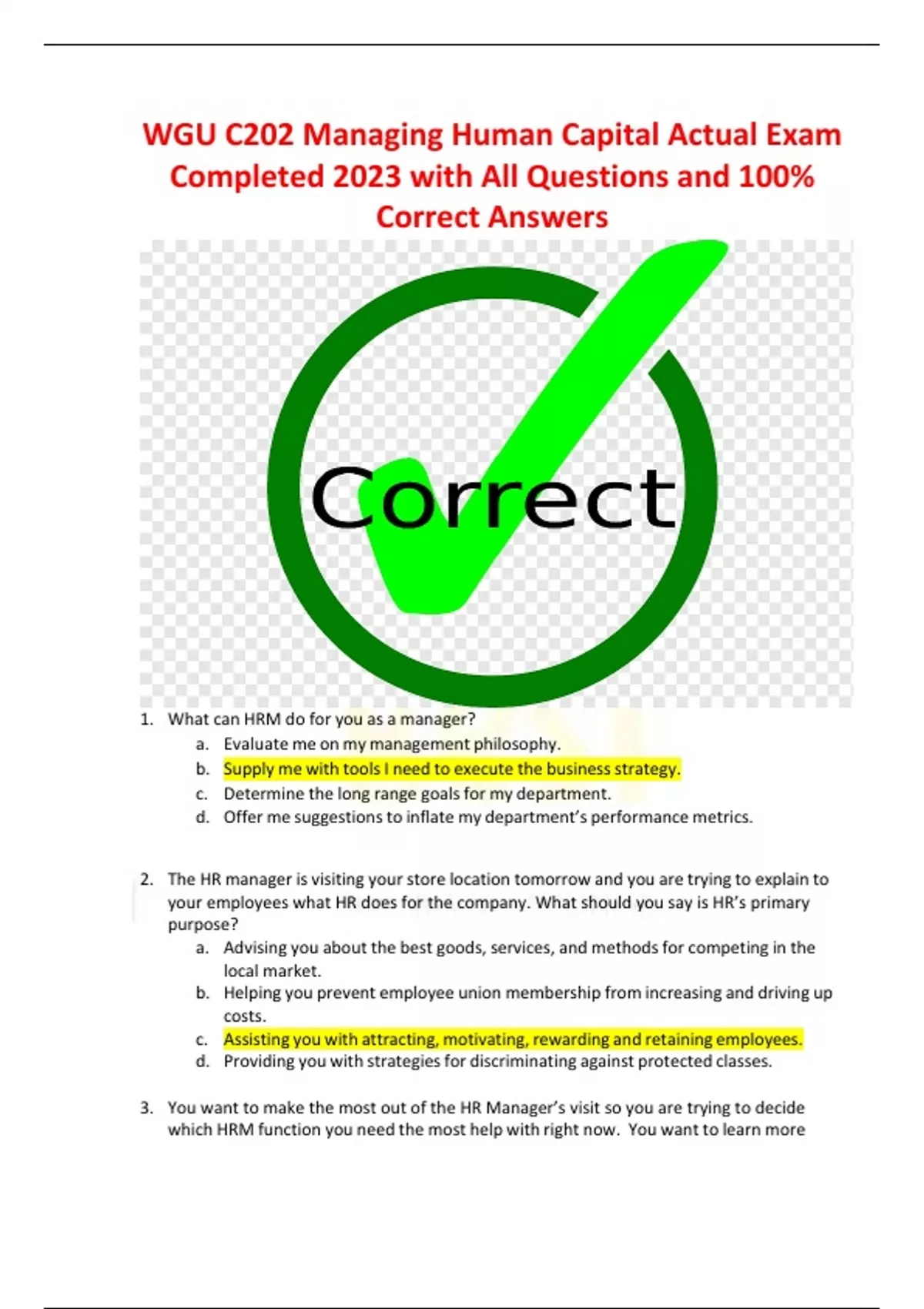 WGU C202 Managing Human Capital Actual Exam Completed 2023 with All Questions and 100% Correct Answers

Correct

1. What can HRM do for you as a manager?
a. Evaluate me on my management philosophy.
b. Supply me with tools I need to execute the business strategy.
c. Determine the long range goals for my department.
d. Offer me suggestions to inflate my department's performance metrics.

2. The HR manager is visiting your store location tomorrow and you are trying to explain to your employees what HR does for the company. What should you say is HR's primary purpose?
a. Advising you about the best goods, services, and methods for competing in the local market.
b. Helping you prevent employee union membership from increasing and driving up costs.
c. Assisting you with attracting, motivating, rewarding and retaining employees.
d. Providing you with strategies for discriminating against protected classes.

3. You want to make the most out of the HR Manager's visit so you are trying to decide which HRM function you need the most help with right now. You want to learn more